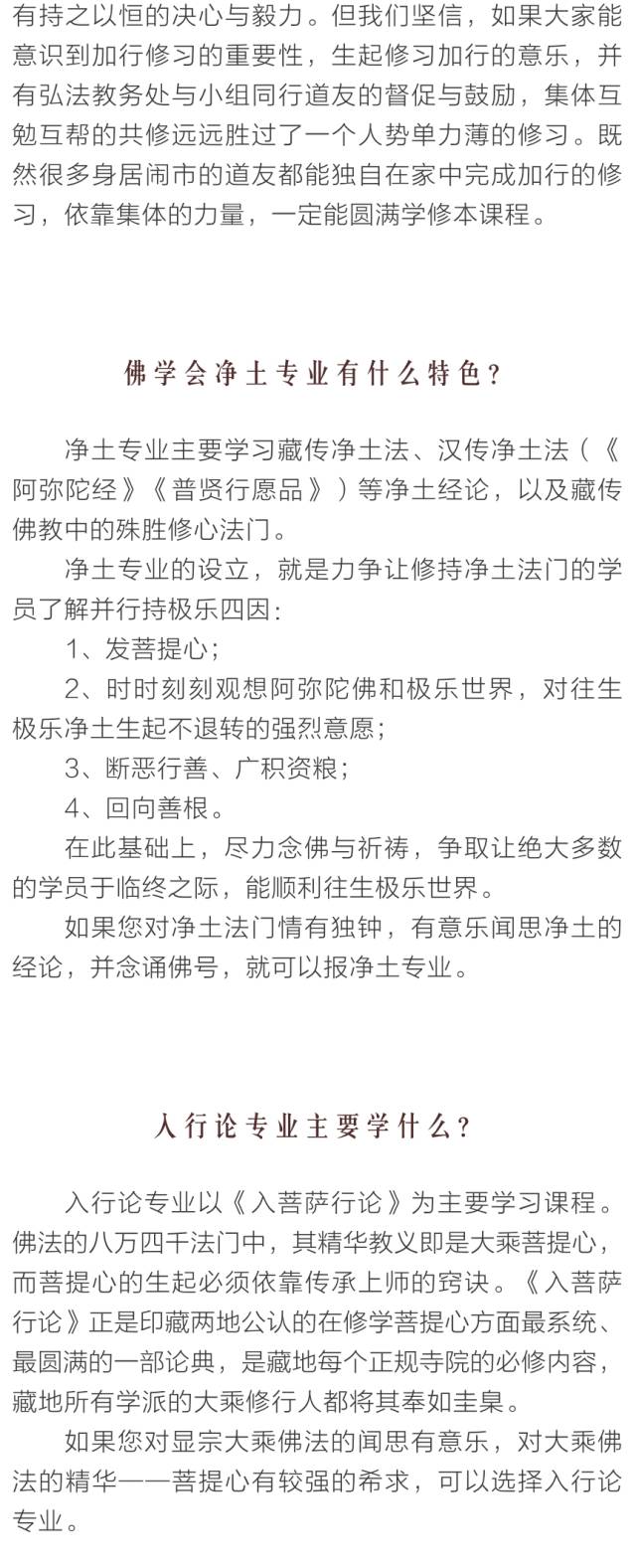 有持之以恒的决心与毅力。但我们坚信，如果大家能意识到加行修习的重要性，生起修习加行的意乐，并有弘法教务处与小组同行道友的督促与鼓励，集体互勉互帮的共修远远胜过了一个人势单力薄的修习。既然很多身居闹市的道友都能独自在家中完成加行的修习，依靠集体的力量，一定能圆满学修本课程。

佛学会净土专业有什么特色？

净土专业主要学习藏传净土法、汉传净土法（《阿弥陀经》《普贤行愿品》）等净土经论，以及藏传佛教中的殊胜修心法门。

净土专业的设立，就是力争让修持净土法门的学员了解并行持极乐四因：

1、发菩提心；

2、时时刻刻观想阿弥陀佛和极乐世界，对往生极乐净土生起不退转的强烈意愿；

3、断恶行善、广积资粮；

4、回向善根。

在此基础上，尽力念佛与祈祷，争取让绝大多数的学员于临终之际，能顺利往生极乐世界。

如果您对净土法门情有独钟，有意乐闻思净土的经论，并念诵佛号，就可以报净土专业。

入行论专业主要学什么？

入行论专业以《入菩萨行论》为主要学习课程。佛法的八万四千法门中，其精华教义即是大乘菩提心，而菩提心的生起必须依靠传承上师的窍诀。《入菩萨行论》正是印藏两地公认的在修学菩提心方面最系统、最圆满的一部论典，是藏地每个正规寺院的必修内容，藏地所有学派的大乘修行人都将其奉如圭臬。

如果您对显宗大乘佛法的闻思有意乐，对大乘佛法的精华——菩提心有较强的希求，可以选择入行论专业。